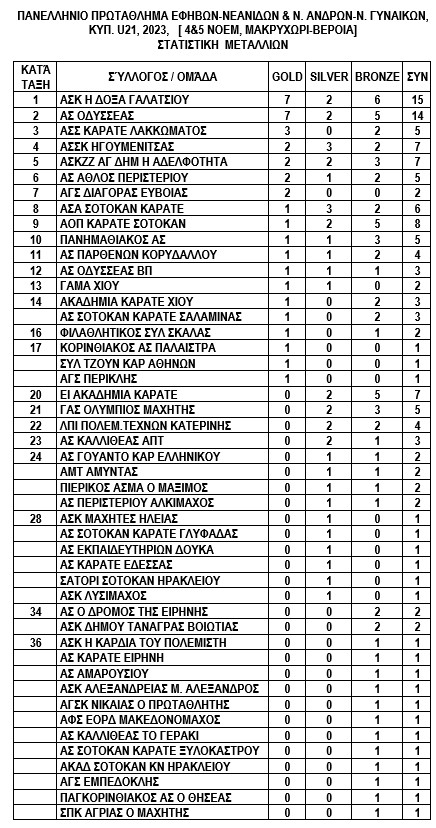 ΠΑΝΕΛΛΗΝΙΟ ΠΡΩΤΑΘΛΗΜΑ ΕΦΗΒΩΝ-ΝΕΑΝΙΔΩΝ & Ν. ΑΝΔΡΩΝ-Ν. ΓΥΝΑΙΚΩΝ, ΚΥΠ. U21, 2023, [ 4&5 ΝΟΕΜ, ΜΑΚΡΥΧΩΡΙ-ΒΕΡΟΙΑ]
ΣΤΑΤΙΣΤΙΚΗ ΜΕΤΑΛΛΙΩΝ

| ΚΑΤΑ ΤΑΞΗ | ΣΥΛΛΟΓΟΣ / ΟΜΑΔΑ | GOLD | SILVER | BRONZE | ΣΥΝ |
|---|---|---|---|---|---|
| 1 | ΑΣΚ Η ΔΟΞΑ ΓΑΛΑΤΣΙΟΥ | 7 | 2 | 6 | 15 |
| 2 | ΑΣ ΟΔΥΣΣΕΑΣ | 7 | 2 | 5 | 14 |
| 3 | ΑΣΣ ΚΑΡΑΤΕ ΛΑΚΚΩΜΑΤΟΣ | 3 | 0 | 2 | 5 |
| 4 | ΑΣΣΚ ΗΓΟΥΜΕΝΙΤΣΑΣ | 2 | 3 | 2 | 7 |
| 5 | ΑΣΚΖΖ ΑΓ ΔΗΜ Η ΑΔΕΛΦΟΤΗΤΑ | 2 | 2 | 3 | 7 |
| 6 | ΑΣ ΑΘΛΟΣ ΠΕΡΙΣΤΕΡΙΟΥ | 2 | 1 | 2 | 5 |
| 7 | ΑΓΣ ΔΙΑΓΟΡΑΣ ΕΥΒΟΙΑΣ | 2 | 0 | 0 | 2 |
| 8 | ΑΣΑ ΣΟΤΟΚΑΝ ΚΑΡΑΤΕ | 1 | 3 | 2 | 6 |
| 9 | ΑΟΠ ΚΑΡΑΤΕ ΣΟΤΟΚΑΝ | 1 | 2 | 5 | 8 |
| 10 | ΠΑΝΗΜΑΘΙΑΚΟΣ ΑΣ | 1 | 1 | 3 | 5 |
| 11 | ΑΣ ΠΑΡΘΕΝΩΝ ΚΟΡΥΔΑΛΛΟΥ | 1 | 1 | 2 | 4 |
| 12 | ΑΣ ΟΔΥΣΣΕΑΣ ΒΠ | 1 | 1 | 1 | 3 |
| 13 | ΓΑΜΑ ΧΙΟΥ | 1 | 1 | 0 | 2 |
| 14 | ΑΚΑΔΗΜΙΑ ΚΑΡΑΤΕ ΧΙΟΥ | 1 | 0 | 2 | 3 |
|  | ΑΣ ΣΟΤΟΚΑΝ ΚΑΡΑΤΕ ΣΑΛΑΜΙΝΑΣ | 1 | 0 | 2 | 3 |
| 16 | ΦΙΛΑΘΛΗΤΙΚΟΣ ΣΥΛ ΣΚΑΛΑΣ | 1 | 0 | 1 | 2 |
| 17 | ΚΟΡΙΝΘΙΑΚΟΣ ΑΣ ΠΑΛΑΙΣΤΡΑ | 1 | 0 | 0 | 1 |
|  | ΣΥΛ ΤΖΟΥΝ ΚΑΡ ΑΘΗΝΩΝ | 1 | 0 | 0 | 1 |
|  | ΑΓΣ ΠΕΡΙΚΛΗΣ | 1 | 0 | 0 | 1 |
| 20 | ΕΙ ΑΚΑΔΗΜΙΑ ΚΑΡΑΤΕ | 0 | 2 | 5 | 7 |
| 21 | ΓΑΣ ΟΛΥΜΠΙΟΣ ΜΑΧΗΤΗΣ | 0 | 2 | 3 | 5 |
| 22 | ΛΠΙ ΠΟΛΕΜ.ΤΕΧΝΩΝ ΚΑΤΕΡΙΝΗΣ | 0 | 2 | 2 | 4 |
| 23 | ΑΣ ΚΑΛΛΙΘΕΑΣ ΑΠΤ | 0 | 2 | 1 | 3 |
| 24 | ΑΣ ΓΟΥΑΝΤΟ ΚΑΡ ΕΛΛΗΝΙΚΟΥ | 0 | 1 | 1 | 2 |
|  | ΑΜΤ ΑΜΥΝΤΑΣ | 0 | 1 | 1 | 2 |
|  | ΠΙΕΡΙΚΟΣ ΑΣΜΑ Ο ΜΑΞΙΜΟΣ | 0 | 1 | 1 | 2 |
|  | ΑΣ ΠΕΡΙΣΤΕΡΙΟΥ ΑΛΚΙΜΑΧΟΣ | 0 | 1 | 1 | 2 |
| 28 | ΑΣΚ ΜΑΧΗΤΕΣ ΗΛΕΙΑΣ | 0 | 1 | 0 | 1 |
|  | ΑΣ ΣΟΤΟΚΑΝ ΚΑΡΑΤΕ ΓΛΥΦΑΔΑΣ | 0 | 1 | 0 | 1 |
|  | ΑΣ ΕΚΠΑΙΔΕΥΤΗΡΙΩΝ ΔΟΥΚΑ | 0 | 1 | 0 | 1 |
|  | ΑΣ ΚΑΡΑΤΕ ΕΔΕΣΣΑΣ | 0 | 1 | 0 | 1 |
|  | ΣΑΤΟΡΙ ΣΟΤΟΚΑΝ ΗΡΑΚΛΕΙΟΥ | 0 | 1 | 0 | 1 |
|  | ΑΣΚ ΛΥΣΙΜΑΧΟΣ | 0 | 1 | 0 | 1 |
| 34 | ΑΣ Ο ΔΡΟΜΟΣ ΤΗΣ ΕΙΡΗΝΗΣ | 0 | 0 | 2 | 2 |
|  | ΑΣΚ ΔΗΜΟΥ ΤΑΝΑΓΡΑΣ ΒΟΙΩΤΙΑΣ | 0 | 0 | 2 | 2 |
| 36 | ΑΣΚ Η ΚΑΡΔΙΑ ΤΟΥ ΠΟΛΕΜΙΣΤΗ | 0 | 0 | 1 | 1 |
|  | ΑΣ ΚΑΡΑΤΕ ΕΙΡΗΝΗ | 0 | 0 | 1 | 1 |
|  | ΑΣ ΑΜΑΡΟΥΣΙΟΥ | 0 | 0 | 1 | 1 |
|  | ΑΣΚ ΑΛΕΞΑΝΔΡΕΙΑΣ Μ. ΑΛΕΞΑΝΔΡΟΣ | 0 | 0 | 1 | 1 |
|  | ΑΓΣΚ ΝΙΚΑΙΑΣ Ο ΠΡΩΤΑΘΛΗΤΗΣ | 0 | 0 | 1 | 1 |
|  | ΑΦΣ ΕΟΡΔ ΜΑΚΕΔΟΝΟΜΑΧΟΣ | 0 | 0 | 1 | 1 |
|  | ΑΣ ΚΑΛΛΙΘΕΑΣ ΤΟ ΓΕΡΑΚΙ | 0 | 0 | 1 | 1 |
|  | ΑΣ ΣΟΤΟΚΑΝ ΚΑΡΑΤΕ ΞΥΛΟΚΑΣΤΡΟΥ | 0 | 0 | 1 | 1 |
|  | ΑΚΑΔ ΣΟΤΟΚΑΝ ΚΝ ΗΡΑΚΛΕΙΟΥ | 0 | 0 | 1 | 1 |
|  | ΑΓΣ ΕΜΠΕΔΟΚΛΗΣ | 0 | 0 | 1 | 1 |
|  | ΠΑΓΚΟΡΙΝΘΙΑΚΟΣ ΑΣ Ο ΘΗΣΕΑΣ | 0 | 0 | 1 | 1 |
|  | ΣΠΚ ΑΓΡΙΑΣ Ο ΜΑΧΗΤΗΣ | 0 | 0 | 1 | 1 |